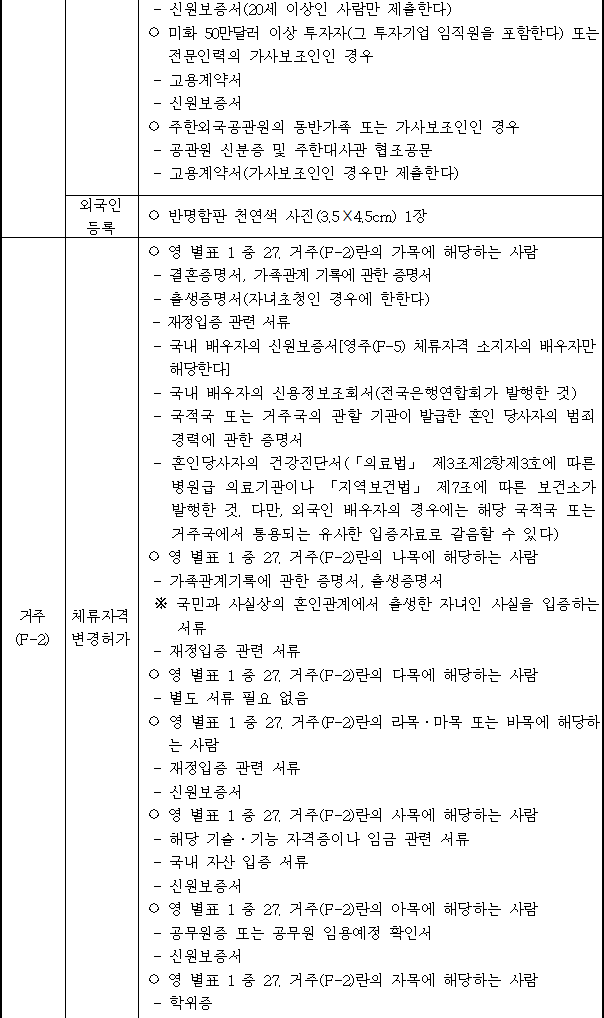 | | | - 신원보증서(20세 이상인 사람만 제출한다) ○ 미화 50만달러 이상 투자자(그 투자기업 임직원을 포함한다) 또는 전문인력의 가사보조인인 경우 - 고용계약서 - 신원보증서 ○ 주한외국공관원의 동반가족 또는 가사보조인인 경우 - 공관원 신분증 및 주한대사관 협조공문 - 고용계약서(가사보조인인 경우만 제출한다) |
|---|---|---|
| | 외국인 등록 | ○ 반명함판 천연색 사진(3.5×4.5cm) 1장 |
| 거주 (F-2) | 체류자격 변경허가 | ○ 영 별표 1 중 27. 거주(F-2)란의 가목에 해당하는 사람 - 결혼증명서, 가족관계 기록에 관한 증명서 - 출생증명서(자녀초청인 경우에 한한다) - 재정입증 관련 서류 - 국내 배우자의 신원보증서[영주(F-5) 체류자격 소지자의 배우자만 해당한다] - 국내 배우자의 신용정보조회서(전국은행연합회가 발행한 것) - 국적국 또는 거주국의 관할 기관이 발급한 혼인 당사자의 범죄경력에 관한 증명서 - 혼인당사자의 건강진단서(「의료법」 제3조제2항제3호에 따른 병원급 의료기관이나 「지역보건법」 제7조에 따른 보건소가 발행한 것. 다만, 외국인 배우자의 경우에는 해당 국적국 또는 거주국에서 통용되는 유사한 입증자료로 갈음할 수 있다) ○ 영 별표 1 중 27. 거주(F-2)란의 나목에 해당하는 사람 - 가족관계기록에 관한 증명서, 출생증명서 ※ 국민과 사실상의 혼인관계에서 출생한 자녀인 사실을 입증하는 서류 - 재정입증 관련 서류 ○ 영 별표 1 중 27. 거주(F-2)란의 다목에 해당하는 사람 - 별도 서류 필요 없음 ○ 영 별표 1 중 27. 거주(F-2)란의 라목·마목 또는 바목에 해당하는 사람 - 재정입증 관련 서류 - 신원보증서 ○ 영 별표 1 중 27. 거주(F-2)란의 사목에 해당하는 사람 - 해당 기술·기능 자격증이나 임금 관련 서류 - 국내 자산 입증 서류 - 신원보증서 ○ 영 별표 1 중 27. 거주(F-2)란의 아목에 해당하는 사람 - 공무원증 또는 공무원 임용예정 확인서 - 신원보증서 ○ 영 별표 1 중 27. 거주(F-2)란의 자목에 해당하는 사람 - 학위증 |